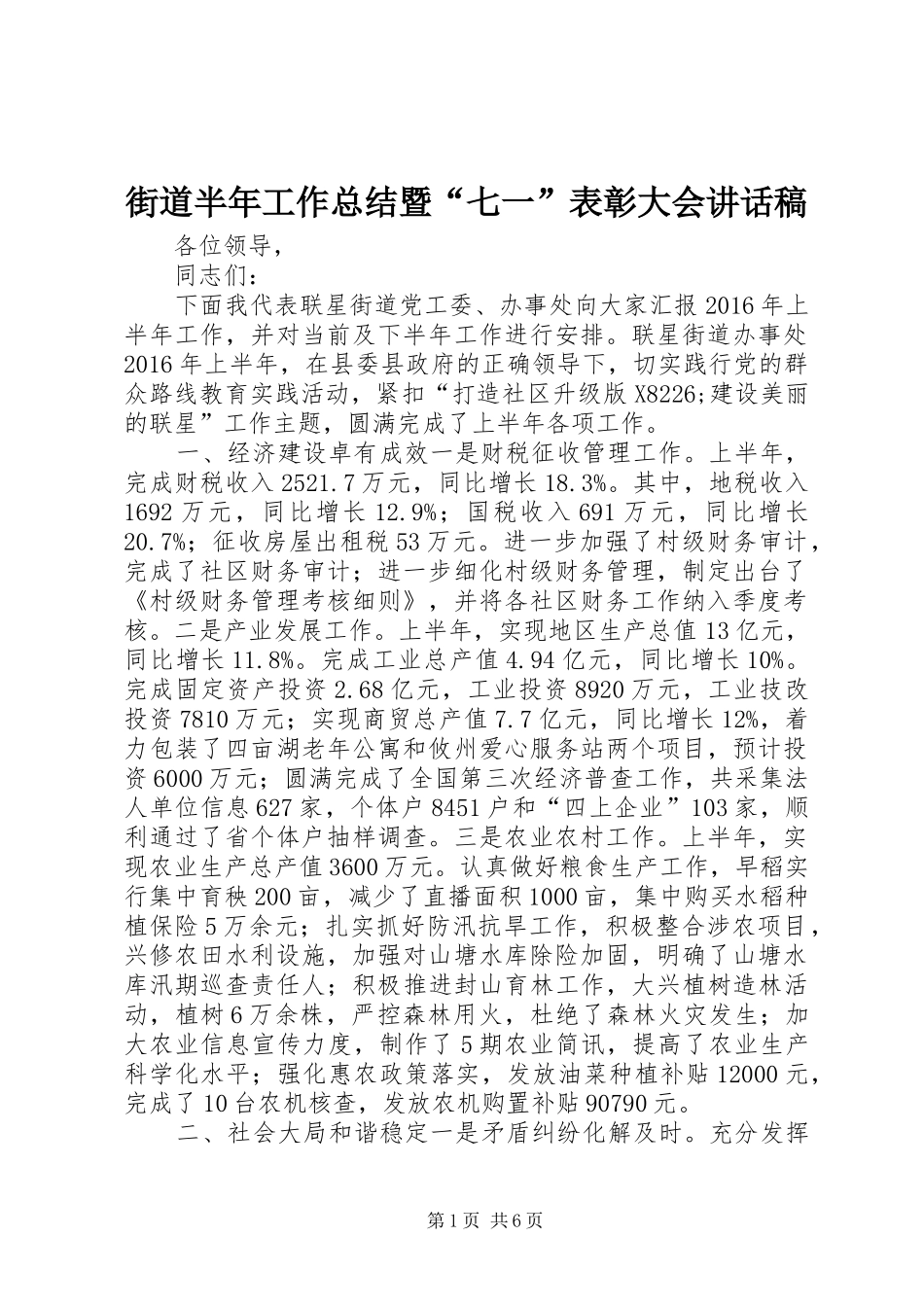 街道半年工作总结暨“七一”表彰大会讲话稿

各位领导，

同志们：

下面我代表联星街道党工委、办事处向大家汇报2016年上半年工作，并对当前及下半年工作进行安排。联星街道办事处2016年上半年，在县委县政府的正确领导下，切实践行党的群众路线教育实践活动，紧扣“打造社区升级版X8226;建设美丽的联星”工作主题，圆满完成了上半年各项工作。

一、经济建设卓有成效一是财税征收管理工作。上半年，完成财税收入2521.7万元，同比增长18.3%。其中，地税收入1692万元，同比增长12.9%；国税收入691万元，同比增长20.7%；征收房屋出租税53万元。进一步加强了村级财务审计，完成了社区财务审计；进一步细化村级财务管理，制定出台了《村级财务管理考核细则》，并将各社区财务工作纳入季度考核。二是产业发展工作。上半年，实现地区生产总值13亿元，同比增长11.8%。完成工业总产值4.94亿元，同比增长10%。完成固定资产投资2.68亿元，工业投资8920万元，工业技改投资7810万元；实现商贸总产值7.7亿元，同比增长12%，着力包装了四亩湖老年公寓和攸州爱心服务站两个项目，预计投资6000万元；圆满完成了全国第三次经济普查工作，共采集法人单位信息627家，个体户8451户和“四上企业”103家，顺利通过了省个体户抽样调查。三是农业农村工作。上半年，实现农业生产总产值3600万元。认真做好粮食生产工作，早稻实行集中育秧200亩，减少了直播面积1000亩，集中购买水稻种植保险5万余元；扎实抓好防汛抗旱工作，积极整合涉农项目，兴修农田水利设施，加强对山塘水库除险加固，明确了山塘水库汛期巡查责任人；积极推进封山育林工作，大兴植树造林活动，植树6万余株，严控森林用火，杜绝了森林火灾发生；加大农业信息宣传力度，制作了5期农业简讯，提高了农业生产科学化水平；强化惠农政策落实，发放油菜种植补贴12000元，完成了10台农机核查，发放农机购置补贴90790元。

二、社会大局和谐稳定一是矛盾纠纷化解及时。充分发挥

第1页 共6页